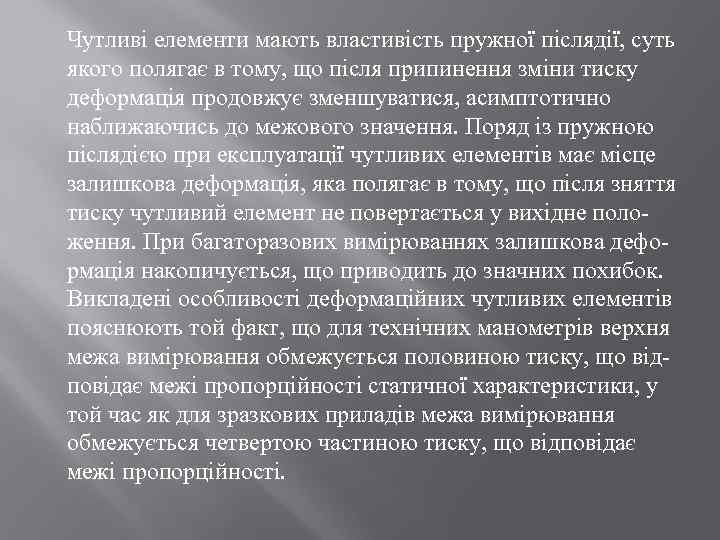 Чутливі елементи мають властивість пружної післядії, суть якого полягає в тому, що після припинення зміни тиску деформація продовжує зменшуватися, асимптотично наближаючись до межового значення. Поряд із пружною післядією при експлуатації чутливих елементів має місце залишкова деформація, яка полягає в тому, що після зняття тиску чутливий елемент не повертається у вихідне положення. При багаторазових вимірюваннях залишкова деформація накопичується, що приводить до значних похибок. Викладені особливості деформаційних чутливих елементів пояснюють той факт, що для технічних манометрів верхня межа вимірювання обмежується половиною тиску, що відповідає межі пропорційності статичної характеристики, у той час як для зразкових приладів межа вимірювання обмежується четвертою частиною тиску, що відповідає межі пропорційності.